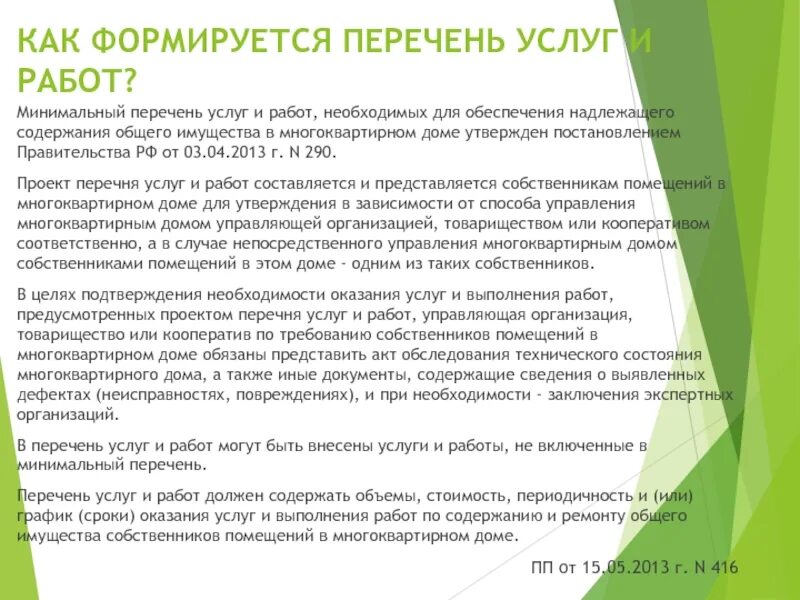 КАК ФОРМИРУЕТСЯ ПЕРЕЧЕНЬ УСЛУГ И РАБОТ?

Минимальный перечень услуг и работ, необходимых для обеспечения надлежащего содержания общего имущества в многоквартирном доме утвержден постановлением Правительства РФ от 03.04.2013 г. N 290.

Проект перечня услуг и работ составляется и представляется собственникам помещений в многоквартирном доме для утверждения в зависимости от способа управления многоквартирным домом управляющей организацией, товариществом или кооперативом соответственно, а в случае непосредственного управления многоквартирным домом собственниками помещений в этом доме - одним из таких собственников.

В целях подтверждения необходимости оказания услуг и выполнения работ, предусмотренных проектом перечня услуг и работ, управляющая организация, товарищество или кооператив по требованию собственников помещений в многоквартирном доме обязаны представить акт обследования технического состояния многоквартирного дома, а также иные документы, содержащие сведения о выявленных дефектах (неисправностях, повреждениях), и при необходимости - заключения экспертных организаций.

В перечень услуг и работ могут быть внесены услуги и работы, не включенные в минимальный перечень.

Перечень услуг и работ должен содержать объемы, стоимость, периодичность и (или) график (сроки) оказания услуг и выполнения работ по содержанию и ремонту общего имущества собственников помещений в многоквартирном доме.

ПП от 15.05.2013 г. N 416